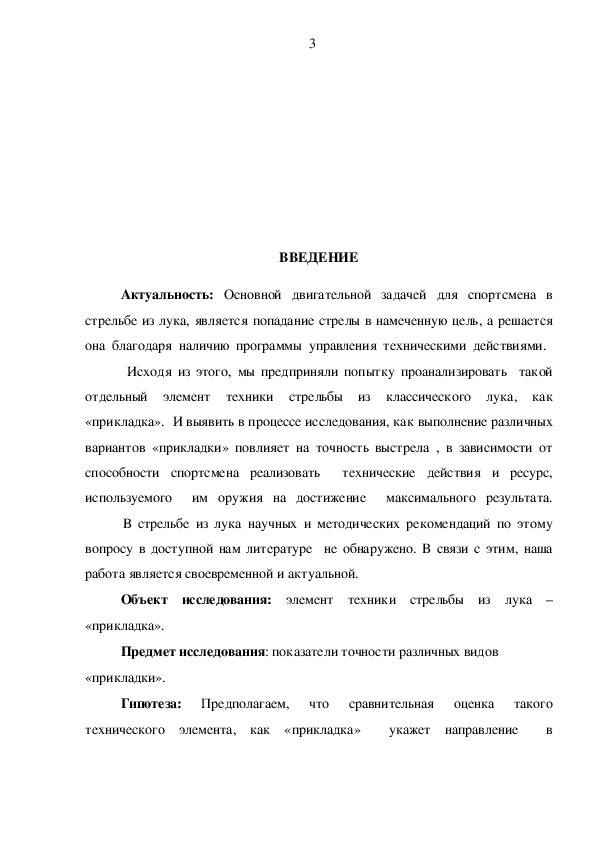 3

ВВЕДЕНИЕ

Актуальность: Основной двигательной задачей для спортсмена в стрельбе из лука, является попадание стрелы в намеченную цель, а решается она благодаря наличию программы управления техническими действиями.

Исходя из этого, мы предприняли попытку проанализировать такой отдельный элемент техники стрельбы из классического лука, как «прикладка». И выявить в процессе исследования, как выполнение различных вариантов «прикладки» повлияет на точность выстрела , в зависимости от способности спортсмена реализовать технические действия и ресурс, используемого им оружия на достижение максимального результата.

В стрельбе из лука научных и методических рекомендаций по этому вопросу в доступной нам литературе не обнаружено. В связи с этим, наша работа является своевременной и актуальной.

Объект исследования: элемент техники стрельбы из лука – «прикладка».

Предмет исследования: показатели точности различных видов «прикладки».

Гипотеза: Предполагаем, что сравнительная оценка такого технического элемента, как «прикладка» укажет направление в